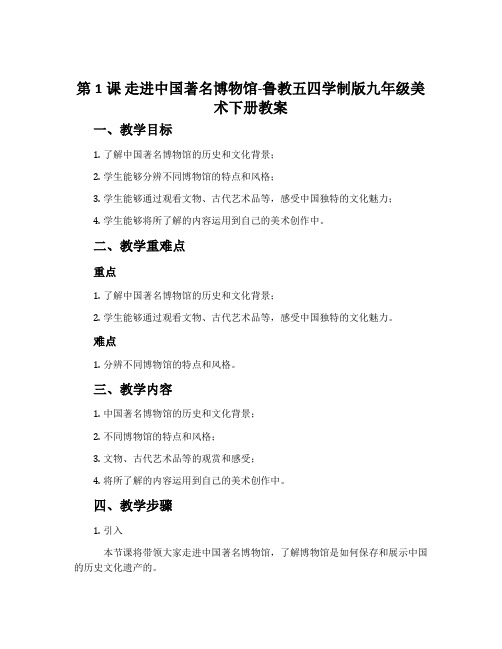 第 1 课 走进中国著名博物馆-鲁教五四学制版九年级美术下册教案

一、教学目标

1. 了解中国著名博物馆的历史和文化背景；

2. 学生能够分辨不同博物馆的特点和风格；

3. 学生能够通过观看文物、古代艺术品等，感受中国独特的文化魅力；

4. 学生能够将所了解的内容运用到自己的美术创作中。

二、教学重难点

重点

1. 了解中国著名博物馆的历史和文化背景；

2. 学生能够通过观看文物、古代艺术品等，感受中国独特的文化魅力。

难点

1. 分辨不同博物馆的特点和风格。

三、教学内容

1. 中国著名博物馆的历史和文化背景；

2. 不同博物馆的特点和风格；

3. 文物、古代艺术品等的观赏和感受；

4. 将所了解的内容运用到自己的美术创作中。

四、教学步骤

1. 引入

本节课将带领大家走进中国著名博物馆，了解博物馆是如何保存和展示中国的历史文化遗产的。